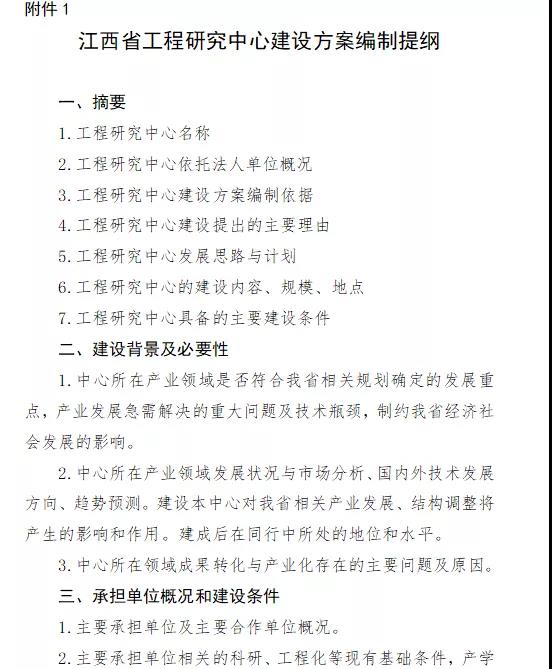 附件 1

江西省工程研究中心建设方案编制提纲

一、摘要

1. 工程研究中心名称

2. 工程研究中心依托法人单位概况

3. 工程研究中心建设方案编制依据

4. 工程研究中心建设提出的主要理由

5. 工程研究中心发展思路与计划

6. 工程研究中心的建设内容、规模、地点

7. 工程研究中心具备的主要建设条件

二、建设背景及必要性

1. 中心所在产业领域是否符合我省相关规划确定的发展重点，产业发展急需解决的重大问题及技术瓶颈，制约我省经济社会发展的影响。

2. 中心所在产业领域发展状况与市场分析、国内外技术发展方向、趋势预测。建设本中心对我省相关产业发展、结构调整将产生的影响和作用。建成后在同行中所处的地位和水平。

3. 中心所在领域成果转化与产业化存在的主要问题及原因。

三、承担单位概况和建设条件

1. 主要承担单位及主要合作单位概况。

2. 主要承担单位相关的科研、工程化等现有基础条件，产学